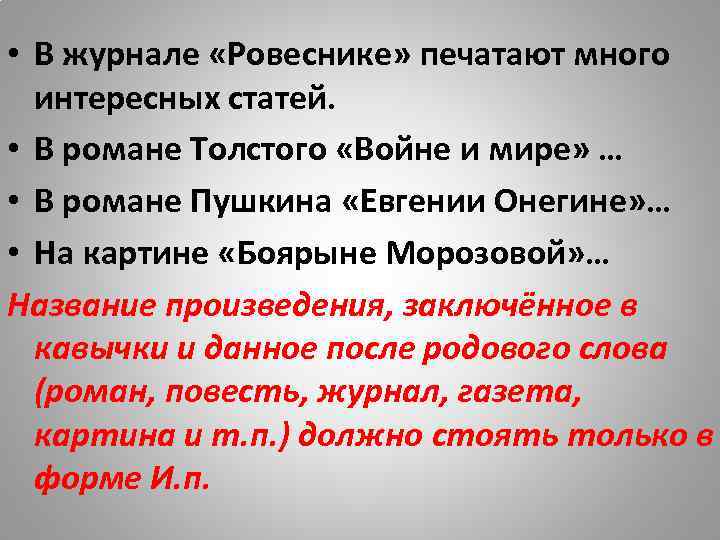 • В журнале «Ровеснике» печатают много интересных статей.

• В романе Толстого «Войне и мире» …

• В романе Пушкина «Евгении Онегине»…

• На картине «Боярыне Морозовой»…

Название произведения, заключённое в кавычки и данное после родового слова (роман, повесть, журнал, газета, картина и т.п.) должно стоять только в форме И.п.